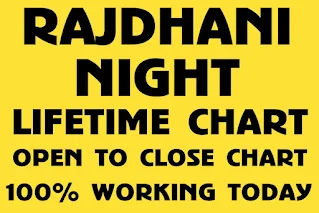 RAJDHANI
NIGHT
LIFETIME CHART
OPEN TO CLOSE CHART
100% WORKING TODAY